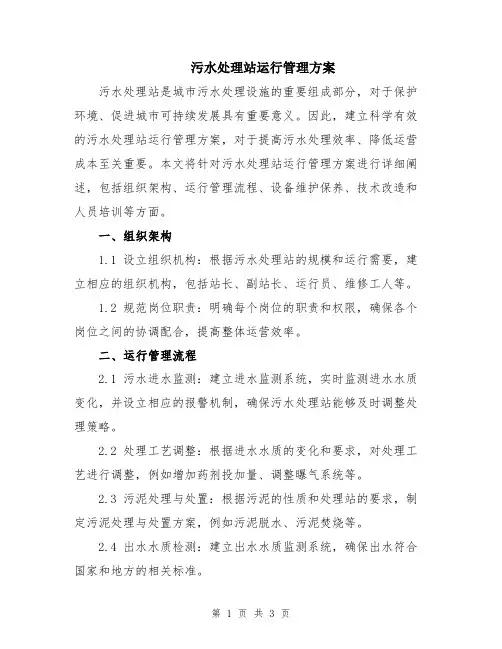 污水处理站运行管理方案

污水处理站是城市污水处理设施的重要组成部分，对于保护环境、促进城市可持续发展具有重要意义。因此，建立科学有效的污水处理站运行管理方案，对于提高污水处理效率、降低运营成本至关重要。本文将针对污水处理站运行管理方案进行详细阐述，包括组织架构、运行管理流程、设备维护保养、技术改造和人员培训等方面。

一、组织架构

1.1 设立组织机构：根据污水处理站的规模和运行需要，建立相应的组织机构，包括站长、副站长、运行员、维修工人等。

1.2 规范岗位职责：明确每个岗位的职责和权限，确保各个岗位之间的协调配合，提高整体运营效率。

二、运行管理流程

2.1 污水进水监测：建立进水监测系统，实时监测进水水质变化，并设立相应的报警机制，确保污水处理站能够及时调整处理策略。

2.2 处理工艺调整：根据进水水质的变化和要求，对处理工艺进行调整，例如增加药剂投加量、调整曝气系统等。

2.3 污泥处理与处置：根据污泥的性质和处理站的要求，制定污泥处理与处置方案，例如污泥脱水、污泥焚烧等。

2.4 出水水质检测：建立出水水质监测系统，确保出水符合国家和地方的相关标准。

第 1 页 共 3 页